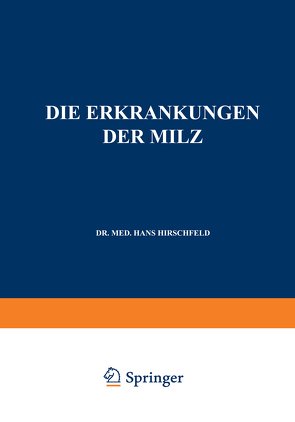 DIE ERKRANKUNGEN DER MILZ

DR. MED. HANS HIRSCHFELD

Springer